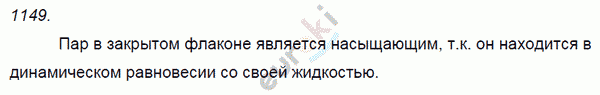 1149.

Пар в закрытом флаконе является насыщающим, т.к. он находится в динамическом равновесии со своей жидкостью.

euroki